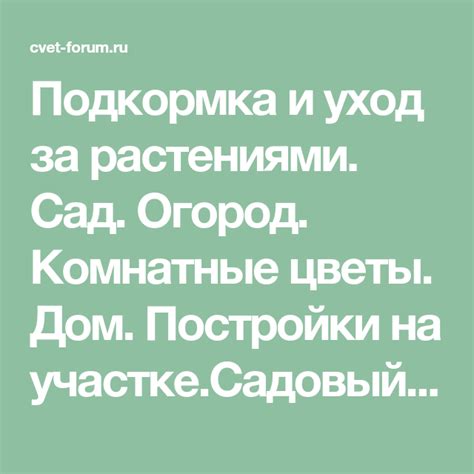 cvet-forum.ru

Подкормка и уход за растениями. Сад. Огород. Комнатные цветы. Дом. Постройки на участке.Садовый...